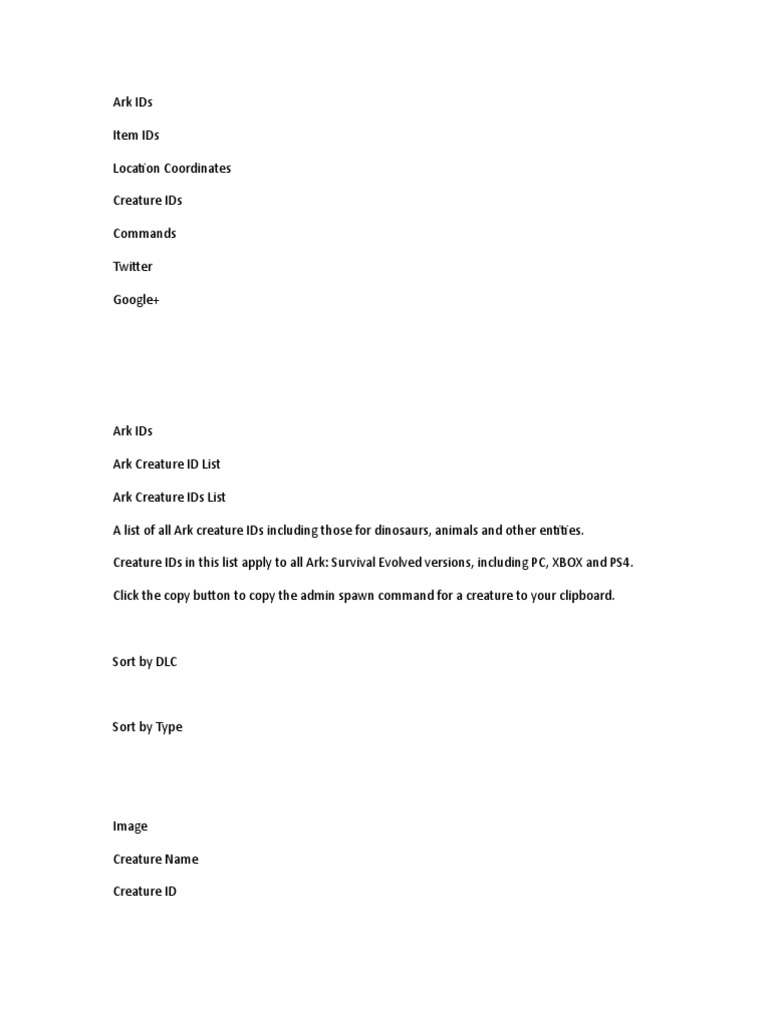 Ark IDs

Item IDs

Location Coordinates

Creature IDs

Commands

Twitter

Google+

Ark IDs

Ark Creature ID List

Ark Creature IDs List

A list of all Ark creature IDs including those for dinosaurs, animals and other entities.

Creature IDs in this list apply to all Ark: Survival Evolved versions, including PC, XBOX and PS4.

Click the copy button to copy the admin spawn command for a creature to your clipboard.

Sort by DLC

Sort by Type

Image

Creature Name

Creature ID